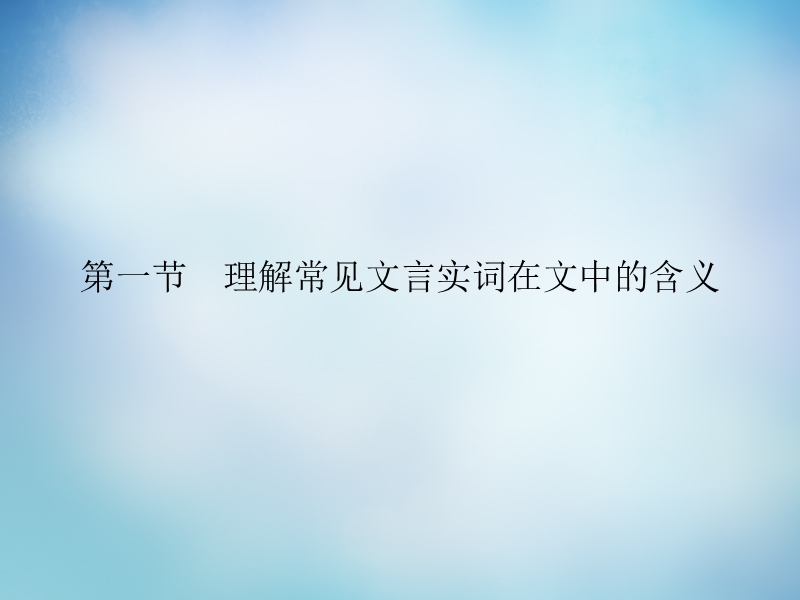 第一节　理解常见文言实词在文中的含义